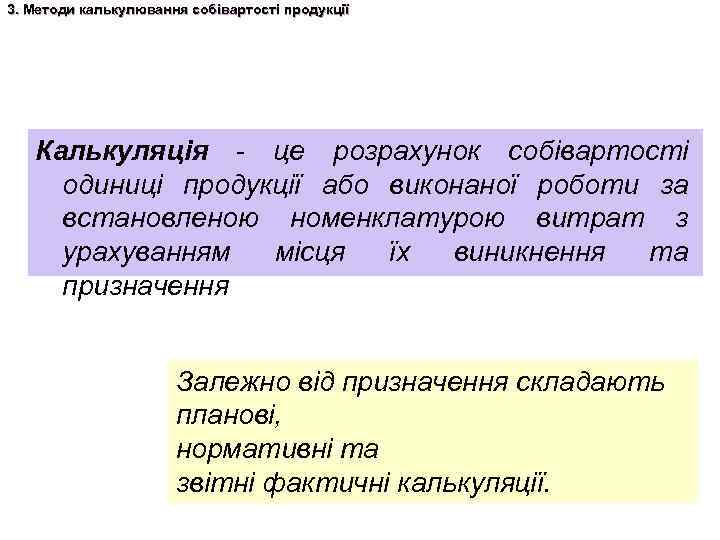 3. Методи калькулювання собівартості продукції

Калькуляція - це розрахунок собівартості одиниці продукції або виконаної роботи за встановленою номенклатурою витрат з урахуванням місця їх виникнення та призначення

Залежно від призначення складають планові,
нормативні та
звітні фактичні калькуляції.